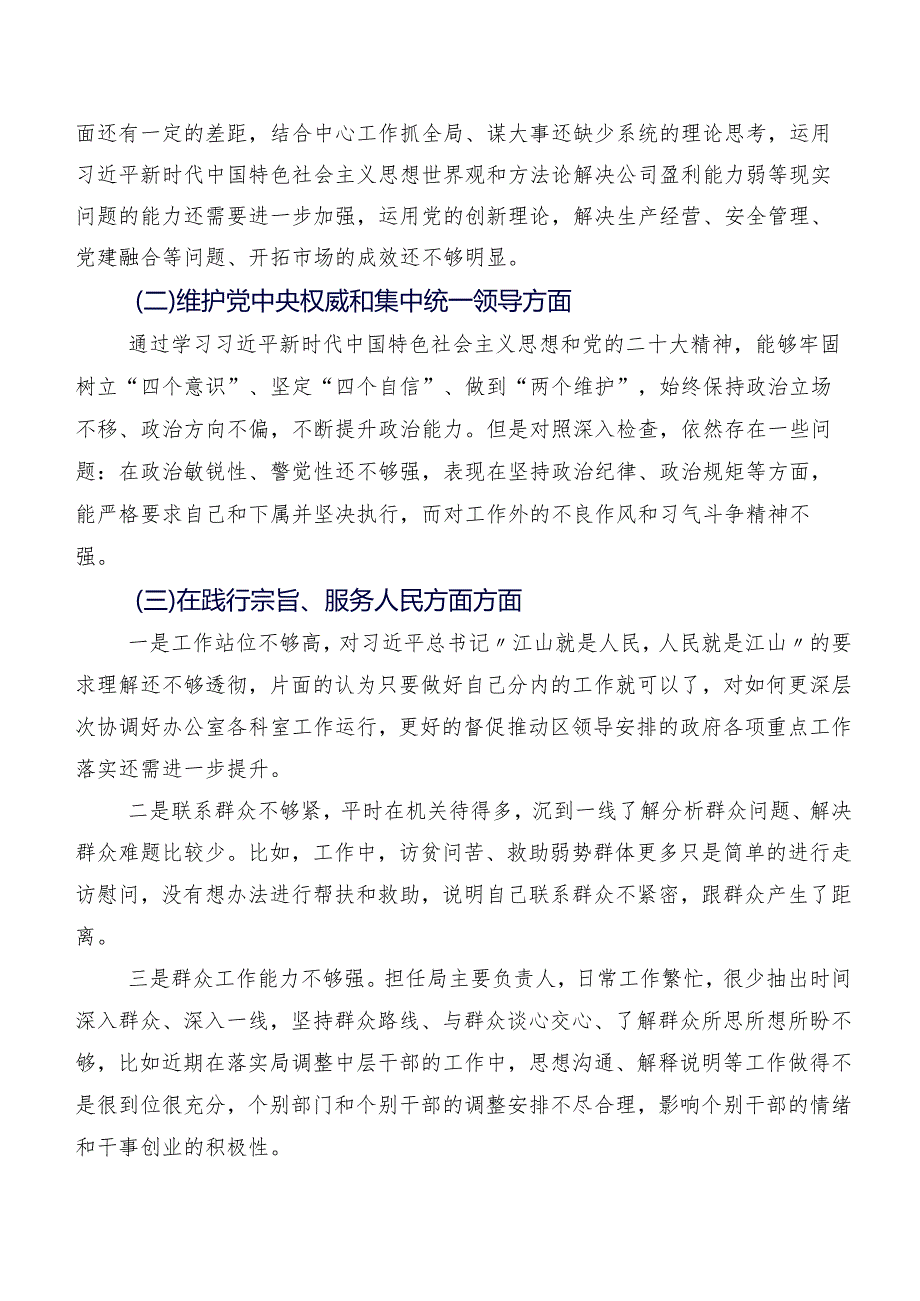 面还有一定的差距，结合中心工作抓全局、谋大事还缺少系统的理论思考，运用习近平新时代中国特色社会主义思想世界观和方法论解决公司盈利能力弱等现实问题的能力还需要进一步加强，运用党的创新理论，解决生产经营、安全管理、党建融合等问题、开拓市场的成效还不够明显。

(二)维护党中央权威和集中统一领导方面

通过学习习近平新时代中国特色社会主义思想和党的二十大精神，能够牢固树立“四个意识”、坚定“四个自信”、做到“两个维护”，始终保持政治立场不移、政治方向不偏，不断提升政治能力。但是对照深入检查，依然存在一些问题：在政治敏锐性、警觉性还不够强，表现在坚持政治纪律、政治规矩等方面，能严格要求自己和下属并坚决执行，而对工作外的不良作风和习气斗争精神不强。

(三)在践行宗旨、服务人民方面方面

一是工作站位不够高，对习近平总书记〃江山就是人民，人民就是江山〃的要求理解还不够透彻，片面的认为只要做好自己分内的工作就可以了，对如何更深层次协调好办公室各科室工作运行，更好的督促推动区领导安排的政府各项重点工作落实还需进一步提升。

二是联系群众不够紧，平时在机关待得多，沉到一线了解分析群众问题、解决群众难题比较少。比如，工作中，访贫问苦、救助弱势群体更多只是简单的进行走访慰问，没有想办法进行帮扶和救助，说明自己联系群众不紧密，跟群众产生了距离。

三是群众工作能力不够强。担任局主要负责人，日常工作繁忙，很少抽出时间深入群众、深入一线，坚持群众路线、与群众谈心交心、了解群众所思所想所盼不够，比如近期在落实局调整中层干部的工作中，思想沟通、解释说明等工作做得不是很到位很充分，个别部门和个别干部的调整安排不尽合理，影响个别干部的情绪和干事创业的积极性。